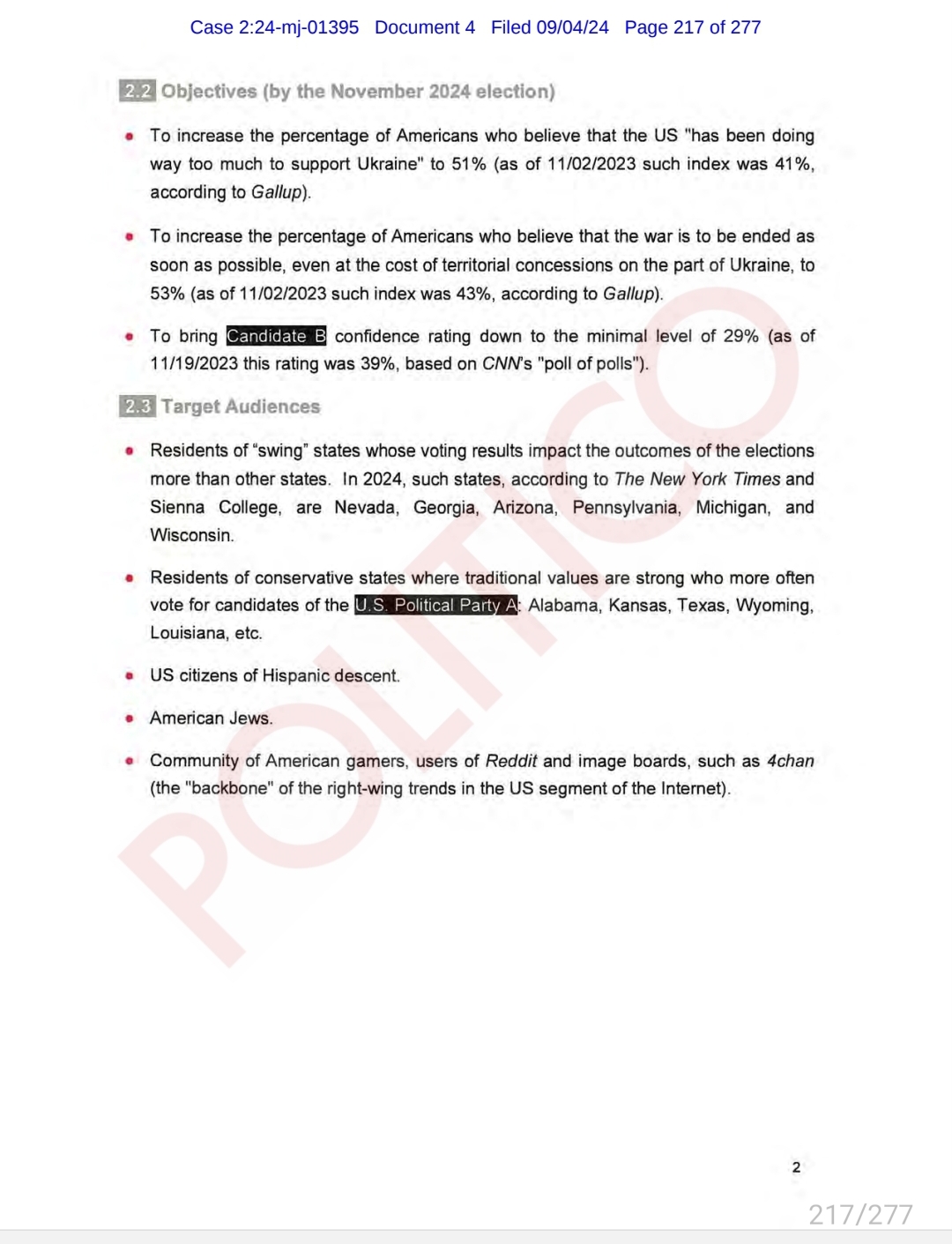 Case 2:24-mj-01395 Document 4 Filed 09/04/24 Page 217 of 277

2.2 Objectives (by the November 2024 election)

• To increase the percentage of Americans who believe that the US "has been doing way too much to support Ukraine" to 51% (as of 11/02/2023 such index was 41%, according to Gallup).

• To increase the percentage of Americans who believe that the war is to be ended as soon as possible, even at the cost of territorial concessions on the part of Ukraine, to 53% (as of 11/02/2023 such index was 43%, according to Gallup).

• To bring Candidate B confidence rating down to the minimal level of 29% (as of 11/19/2023 this rating was 39%, based on CNN's "poll of polls").

2.3 Target Audiences

• Residents of "swing" states whose voting results impact the outcomes of the elections more than other states. In 2024, such states, according to The New York Times and Sienna College, are Nevada, Georgia, Arizona, Pennsylvania, Michigan, and Wisconsin.

• Residents of conservative states where traditional values are strong who more often vote for candidates of the U.S. Political Party A: Alabama, Kansas, Texas, Wyoming, Louisiana, etc.

• US citizens of Hispanic descent.

• American Jews.

• Community of American gamers, users of Reddit and image boards, such as 4chan (the "backbone" of the right-wing trends in the US segment of the Internet).

POLITICO

2

217/277